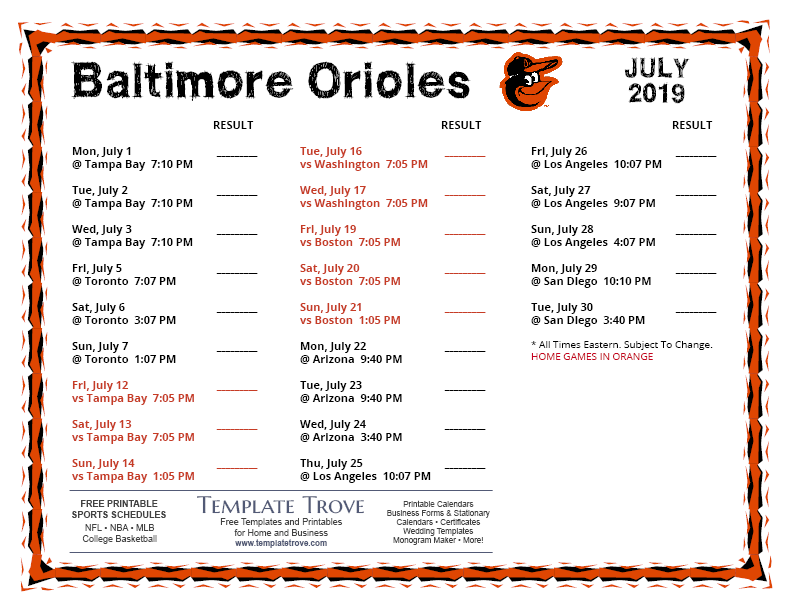 Baltimore Orioles

JULY 2019

RESULT

Mon, July 1
@ Tampa Bay 7:10 PM ________

Tue, July 2
@ Tampa Bay 7:10 PM ________

Wed, July 3
@ Tampa Bay 7:10 PM ________

Fri, July 5
@ Toronto 7:07 PM ________

Sat, July 6
@ Toronto 3:07 PM ________

Sun, July 7
@ Toronto 1:07 PM ________

Fri, July 12
vs Tampa Bay 7:05 PM ________

Sat, July 13
vs Tampa Bay 7:05 PM ________

Sun, July 14
vs Tampa Bay 1:05 PM ________

RESULT

Tue, July 16
vs Washington 7:05 PM ________

Wed, July 17
vs Washington 7:05 PM ________

Fri, July 19
vs Boston 7:05 PM ________

Sat, July 20
vs Boston 7:05 PM ________

Sun, July 21
vs Boston 1:05 PM ________

Mon, July 22
@ Arizona 9:40 PM ________

Tue, July 23
@ Arizona 9:40 PM ________

Wed, July 24
@ Arizona 3:40 PM ________

Thu, July 25
@ Los Angeles 10:07 PM ________

RESULT

Fri, July 26
@ Los Angeles 10:07 PM ________

Sat, July 27
@ Los Angeles 9:07 PM ________

Sun, July 28
@ Los Angeles 4:07 PM ________

Mon, July 29
@ San Diego 10:10 PM ________

Tue, July 30
@ San Diego 3:40 PM ________

* All Times Eastern. Subject To Change.
HOME GAMES IN ORANGE

FREE PRINTABLE SPORTS SCHEDULES
NFL • NBA • MLB
College Basketball

TEMPLATE TROVE
Free Templates and Printables for Home and Business
www.templatetrove.com

Printable Calendars
Business Forms & Stationary
Calendars • Certificates
Wedding Templates
Monogram Maker • More!